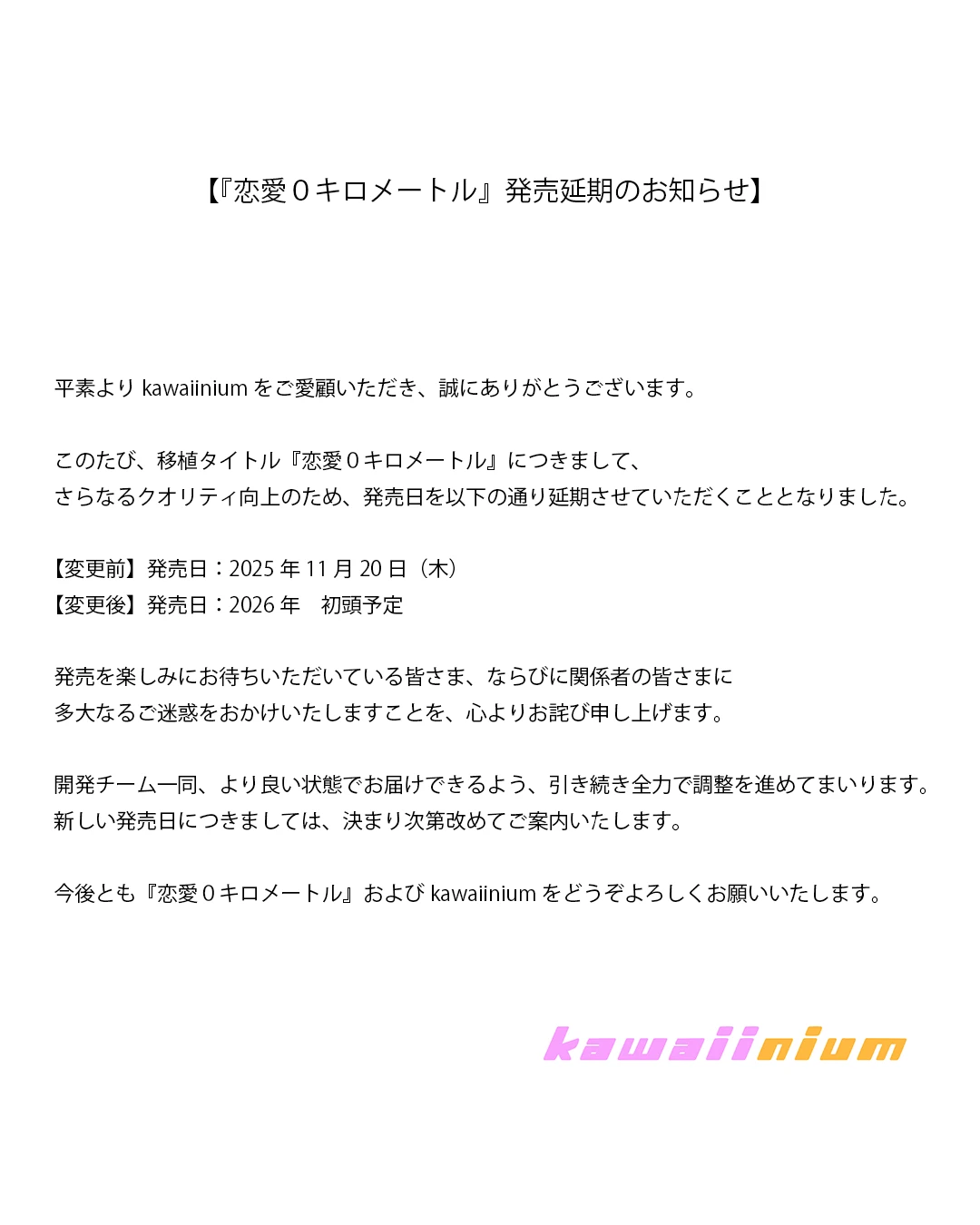 【『恋愛０キロメートル』発売延期のお知らせ】

平素よりkawaiiniumをご愛顧いただき、誠にありがとうございます。

このたび、移植タイトル『恋愛０キロメートル』につきまして、
さらなるクオリティ向上のため、発売日を以下の通り延期させていただくこととなりました。

【変更前】発売日：2025年11月20日（木）
【変更後】発売日：2026年　初頭予定

発売を楽しみにお待ちいただいている皆さま、ならびに関係者の皆さまに
多大なるご迷惑をおかけいたしますことを、心よりお詫び申し上げます。

開発チーム一同、より良い状態でお届けできるよう、引き続き全力で調整を進めてまいります。
新しい発売日につきましては、決まり次第改めてご案内いたします。

今後とも『恋愛０キロメートル』およびkawaiiniumをどうぞよろしくお願いいたします。

kawaiinium